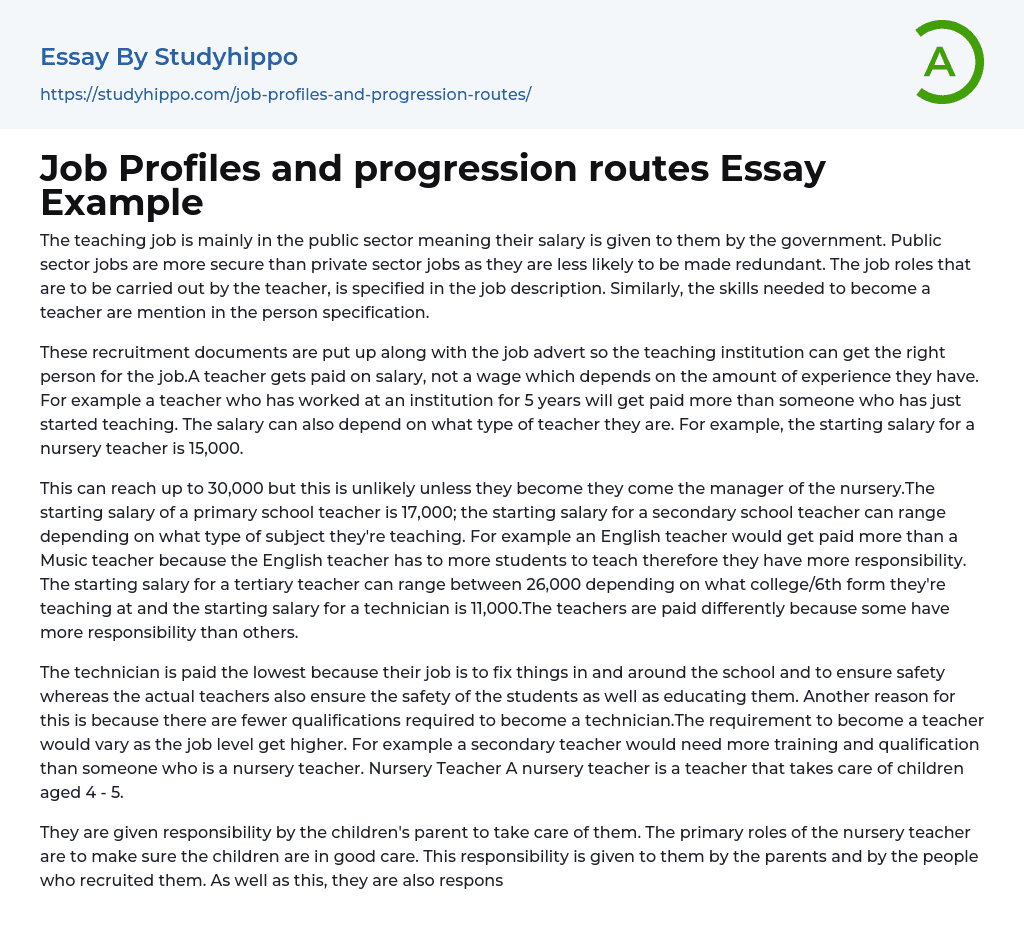 Essay By Studyhippo

https://studyhippo.com/job-profiles-and-progression-routes/

A

Job Profiles and progression routes Essay Example

The teaching job is mainly in the public sector meaning their salary is given to them by the government. Public sector jobs are more secure than private sector jobs as they are less likely to be made redundant. The job roles that are to be carried out by the teacher, is specified in the job description. Similarly, the skills needed to become a teacher are mention in the person specification.

These recruitment documents are put up along with the job advert so the teaching institution can get the right person for the job.A teacher gets paid on salary, not a wage which depends on the amount of experience they have. For example a teacher who has worked at an institution for 5 years will get paid more than someone who has just started teaching. The salary can also depend on what type of teacher they are. For example, the starting salary for a nursery teacher is 15,000.

This can reach up to 30,000 but this is unlikely unless they become they come the manager of the nursery.The starting salary of a primary school teacher is 17,000; the starting salary for a secondary school teacher can range depending on what type of subject they're teaching. For example an English teacher would get paid more than a Music teacher because the English teacher has to more students to teach therefore they have more responsibility. The starting salary for a tertiary teacher can range between 26,000 depending on what college/6th form they're teaching at and the starting salary for a technician is 11,000.The teachers are paid differently because some have more responsibility than others.

The technician is paid the lowest because their job is to fix things in and around the school and to ensure safety whereas the actual teachers also ensure the safety of the students as well as educating them. Another reason for this is because there are fewer qualifications required to become a technician.The requirement to become a teacher would vary as the job level get higher. For example a secondary teacher would need more training and qualification than someone who is a nursery teacher. Nursery Teacher A nursery teacher is a teacher that takes care of children aged 4 - 5.

They are given responsibility by the children's parent to take care of them. The primary roles of the nursery teacher are to make sure the children are in good care. This responsibility is given to them by the parents and by the people who recruited them. As well as this, they are also respons